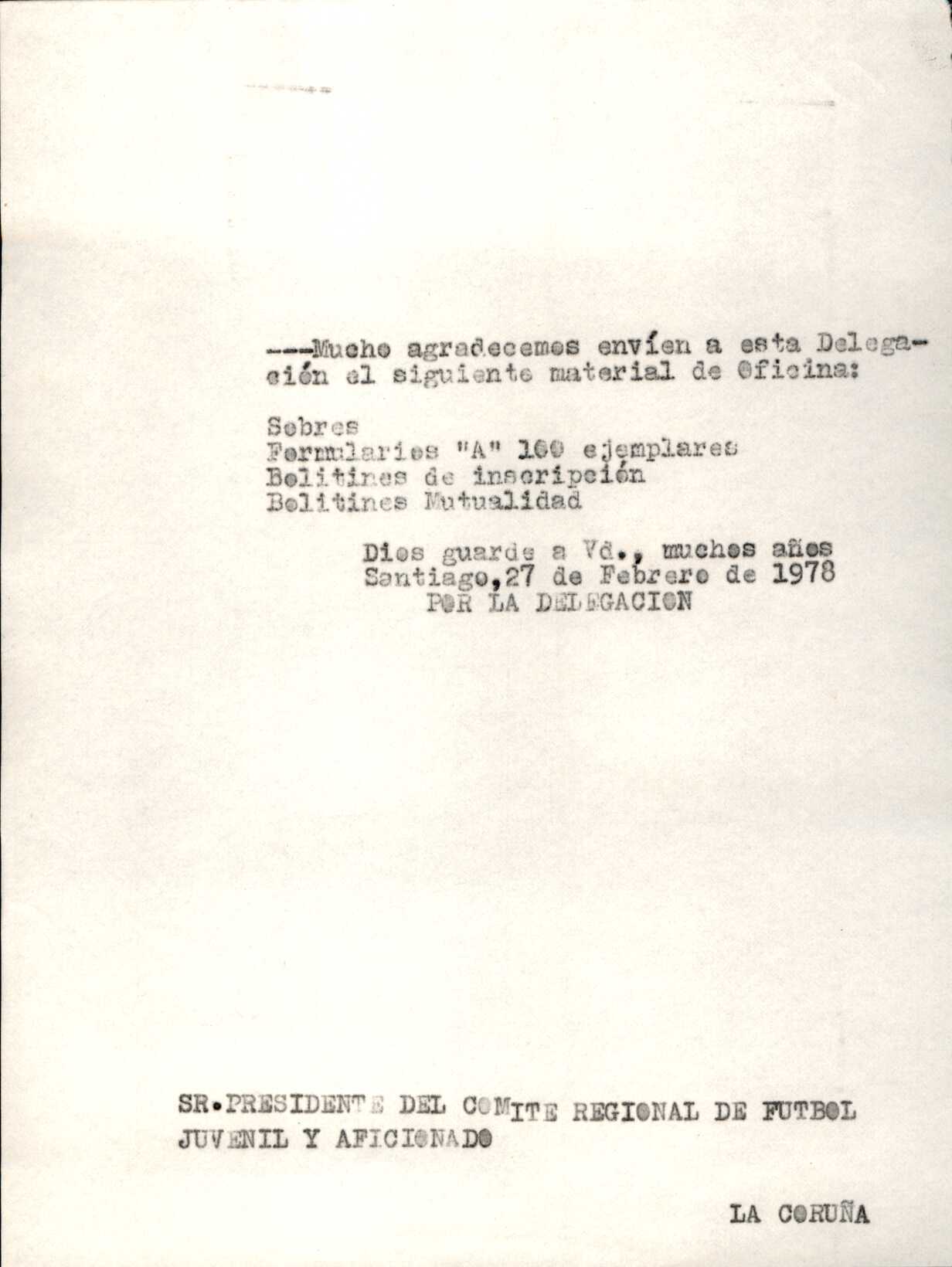 ---Mucho agradecemos envíen a esta Delegación el siguiente material de Oficina:

Sobres
Formularios "A" 100 ejemplares
Bolitines de inscripción
Bolitines Mutualidad

Dios guarde a Vd., muchos años
Santiago,27 de Febrero de 1978
POR LA DELEGACION

SR.PRESIDENTE DEL COMITE REGIONAL DE FUTBOL JUVENIL Y AFICIONADO

LA CORUÑA